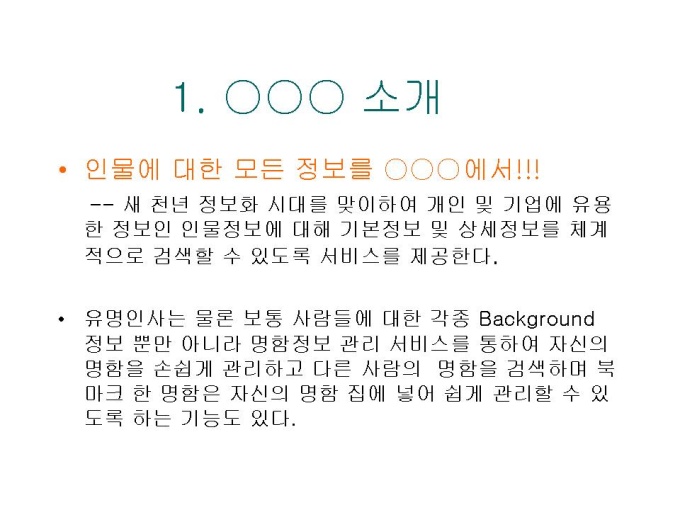 1. ○○○ 소개

• 인물에 대한 모든 정보를 ○○○에서!!!

-- 새 천년 정보화 시대를 맞이하여 개인 및 기업에 유용한 정보인 인물정보에 대해 기본정보 및 상세정보를 체계적으로 검색할 수 있도록 서비스를 제공한다.

• 유명인사는 물론 보통 사람들에 대한 각종 Background 정보 뿐만 아니라 명함정보 관리 서비스를 통하여 자신의 명함을 손쉽게 관리하고 다른 사람의 명함을 검색하며 북마크 한 명함은 자신의 명함 집에 넣어 쉽게 관리할 수 있도록 하는 기능도 있다.